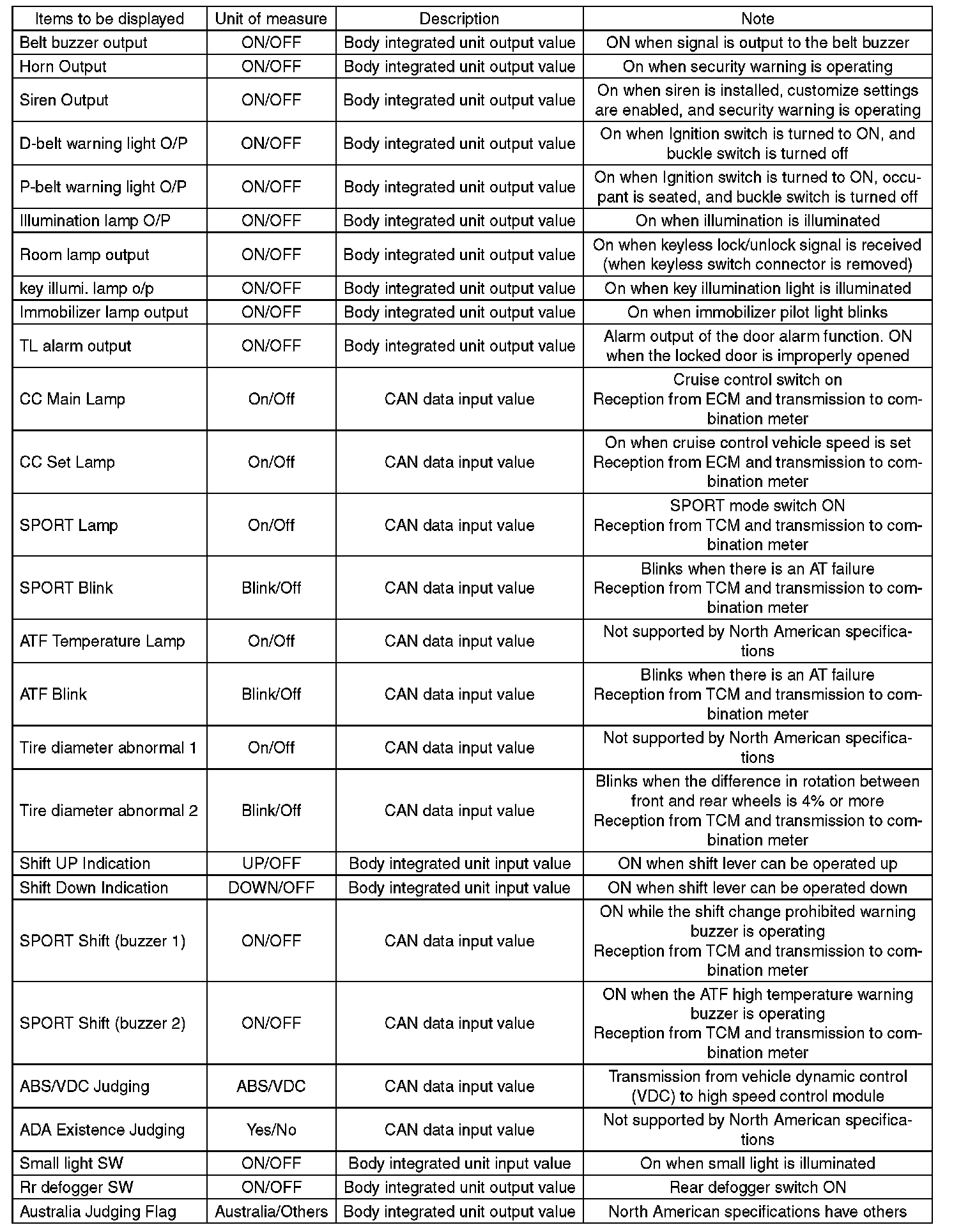 | Items to be displayed | Unit of measure | Description | Note |
|---|---|---|---|
| Belt buzzer output | ON/OFF | Body integrated unit output value | ON when signal is output to the belt buzzer |
| Horn Output | ON/OFF | Body integrated unit output value | On when security warning is operating |
| Siren Output | ON/OFF | Body integrated unit output value | On when siren is installed, customize settings are enabled, and security warning is operating |
| D-belt warning light O/P | ON/OFF | Body integrated unit output value | On when Ignition switch is turned to ON, and buckle switch is turned off |
| P-belt warning light O/P | ON/OFF | Body integrated unit output value | On when Ignition switch is turned to ON, occupant is seated, and buckle switch is turned off |
| Illumination lamp O/P | ON/OFF | Body integrated unit output value | On when illumination is illuminated |
| Room lamp output | ON/OFF | Body integrated unit output value | On when keyless lock/unlock signal is received (when keyless switch connector is removed) |
| key illumi. lamp o/p | ON/OFF | Body integrated unit output value | On when key illumination light is illuminated |
| Immobilizer lamp output | ON/OFF | Body integrated unit output value | On when immobilizer pilot light blinks |
| TL alarm output | ON/OFF | Body integrated unit output value | Alarm output of the door alarm function. ON when the locked door is improperly opened |
| CC Main Lamp | On/Off | CAN data input value | Cruise control switch on Reception from ECM and transmission to combination meter |
| CC Set Lamp | On/Off | CAN data input value | On when cruise control vehicle speed is set Reception from ECM and transmission to combination meter |
| SPORT Lamp | On/Off | CAN data input value | SPORT mode switch ON Reception from TCM and transmission to combination meter |
| SPORT Blink | Blink/Off | CAN data input value | Blinks when there is an AT failure Reception from TCM and transmission to combination meter |
| ATF Temperature Lamp | On/Off | CAN data input value | Not supported by North American specifications |
| ATF Blink | Blink/Off | CAN data input value | Blinks when there is an AT failure Reception from TCM and transmission to combination meter |
| Tire diameter abnormal 1 | On/Off | CAN data input value | Not supported by North American specifications |
| Tire diameter abnormal 2 | Blink/Off | CAN data input value | Blinks when the difference in rotation between front and rear wheels is 4% or more Reception from TCM and transmission to combination meter |
| Shift UP Indication | UP/OFF | Body integrated unit input value | ON when shift lever can be operated up |
| Shift Down Indication | DOWN/OFF | Body integrated unit input value | ON when shift lever can be operated down |
| SPORT Shift (buzzer 1) | ON/OFF | CAN data input value | ON while the shift change prohibited warning buzzer is operating Reception from TCM and transmission to combination meter |
| SPORT Shift (buzzer 2) | ON/OFF | CAN data input value | ON when the ATF high temperature warning buzzer is operating Reception from TCM and transmission to combination meter |
| ABS/VDC Judging | ABS/VDC | CAN data input value | Transmission from vehicle dynamic control (VDC) to high speed control module |
| ADA Existence Judging | Yes/No | CAN data input value | Not supported by North American specifications |
| Small light SW | ON/OFF | Body integrated unit input value | On when small light is illuminated |
| Rr defogger SW | ON/OFF | Body integrated unit output value | Rear defogger switch ON |
| Australia Judging Flag | Australia/Others | Body integrated unit output value | North American specifications have others |